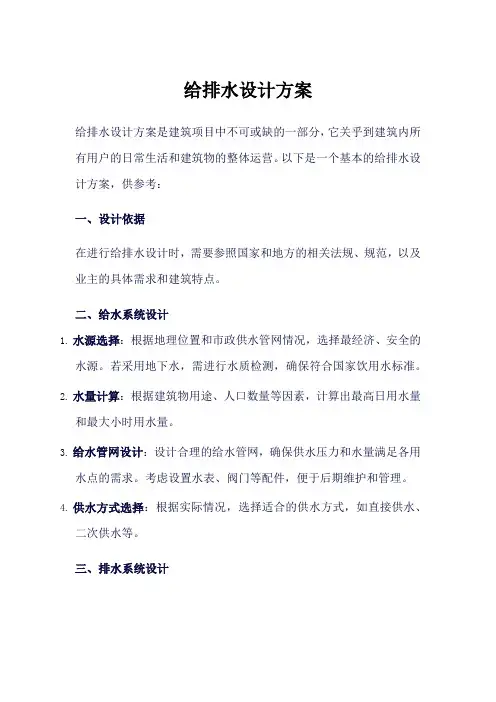 给排水设计方案

给排水设计方案是建筑项目中不可或缺的一部分，它关乎到建筑内所有用户的日常生活和建筑物的整体运营。以下是一个基本的给排水设计方案，供参考：

一、设计依据

在进行给排水设计时，需要参照国家和地方的相关法规、规范，以及业主的具体需求和建筑特点。

二、给水系统设计

1. 水源选择：根据地理位置和市政供水管网情况，选择最经济、安全的水源。若采用地下水，需进行水质检测，确保符合国家饮用水标准。

2. 水量计算：根据建筑物用途、人口数量等因素，计算出最高日用水量和最大小时用水量。

3. 给水管网设计：设计合理的给水管网，确保供水压力和水量满足各用水点的需求。考虑设置水表、阀门等配件，便于后期维护和管理。

4. 供水方式选择：根据实际情况，选择适合的供水方式，如直接供水、二次供水等。

三、排水系统设计